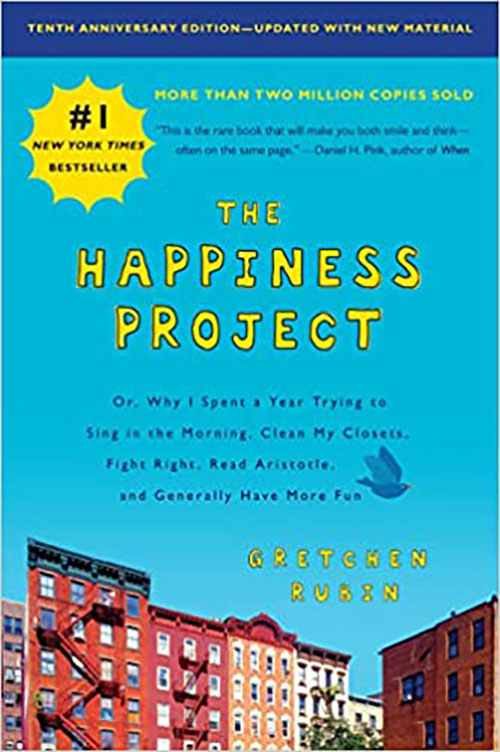 TENTH ANNIVERSARY EDITION—UPDATED WITH NEW MATERIAL

#1 NEW YORK TIMES BESTSELLER

MORE THAN TWO MILLION COPIES SOLD

"This is the rare book that will make you both smile and think—often on the same page." —Daniel H. Pink, author of When

THE HAPPINESS PROJECT

Or, Why I Spent a Year Trying to Sing in the Morning, Clean My Closets, Fight Right, Read Aristotle, and Generally Have More Fun

GRETCHEN RUBIN